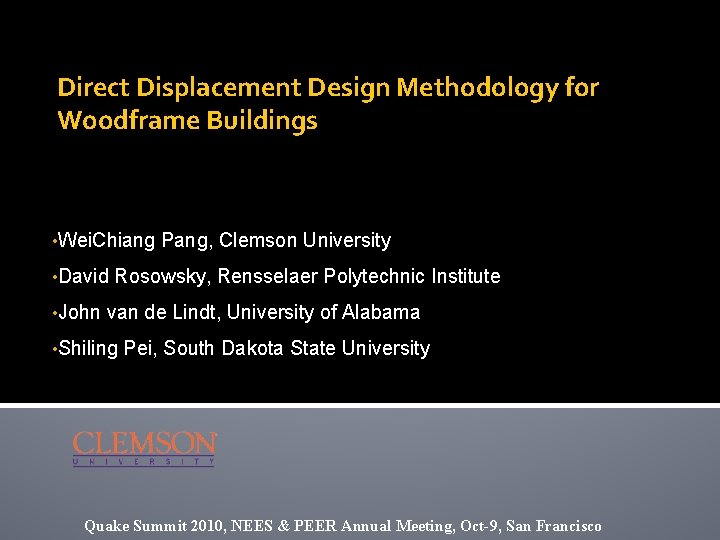 Direct Displacement Design Methodology for Woodframe Buildings

•WeiChiang Pang, Clemson University

•David Rosowsky, Rensselaer Polytechnic Institute

•John van de Lindt, University of Alabama

•Shiling Pei, South Dakota State University

CLEMSON
UNIVERSITY

Quake Summit 2010, NEES & PEER Annual Meeting, Oct-9, San Francisco